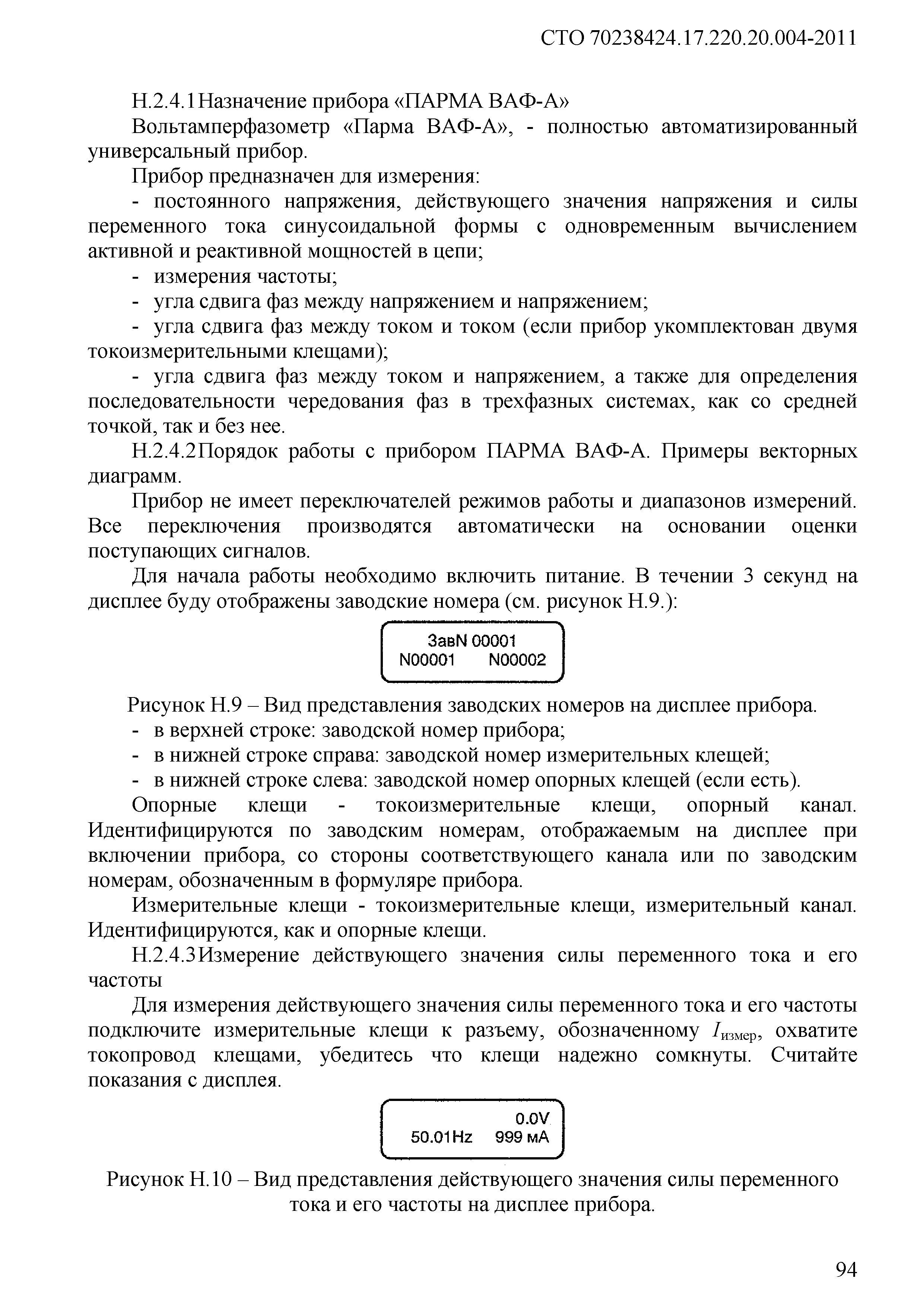 СТО 70238424.17.220.20.004-2011

Н.2.4.1 Назначение прибора «ПАРМА ВАФ-А»

Вольтамперфазометр «Парма ВАФ-А», - полностью автоматизированный универсальный прибор.

Прибор предназначен для измерения:

- постоянного напряжения, действующего значения напряжения и силы переменного тока синусоидальной формы с одновременным вычислением активной и реактивной мощностей в цепи;

- измерения частоты;

- угла сдвига фаз между напряжением и напряжением;

- угла сдвига фаз между током и током (если прибор укомплектован двумя токоизмерительными клещами);

- угла сдвига фаз между током и напряжением, а также для определения последовательности чередования фаз в трехфазных системах, как со средней точкой, так и без нее.

Н.2.4.2 Порядок работы с прибором ПАРМА ВАФ-А. Примеры векторных диаграмм.

Прибор не имеет переключателей режимов работы и диапазонов измерений. Все переключения производятся автоматически на основании оценки поступающих сигналов.

Для начала работы необходимо включить питание. В течении 3 секунд на дисплее буду отображены заводские номера (см. рисунок Н.9.):

ЗавN 00001
N00001 N00002

Рисунок Н.9 – Вид представления заводских номеров на дисплее прибора.

- в верхней строке: заводской номер прибора;

- в нижней строке справа: заводской номер измерительных клещей;

- в нижней строке слева: заводской номер опорных клещей (если есть).

Опорные клещи - токоизмерительные клещи, опорный канал. Идентифицируются по заводским номерам, отображаемым на дисплее при включении прибора, со стороны соответствующего канала или по заводским номерам, обозначенным в формуляре прибора.

Измерительные клещи - токоизмерительные клещи, измерительный канал. Идентифицируются, как и опорные клещи.

Н.2.4.3 Измерение действующего значения силы переменного тока и его частоты

Для измерения действующего значения силы переменного тока и его частоты подключите измерительные клещи к разъему, обозначенному $I_{измер}$, охватите токопровод клещами, убедитесь что клещи надежно сомкнуты. Считайте показания с дисплея.

0.0V
50.01Hz 999 мА

Рисунок Н.10 – Вид представления действующего значения силы переменного тока и его частоты на дисплее прибора.

94